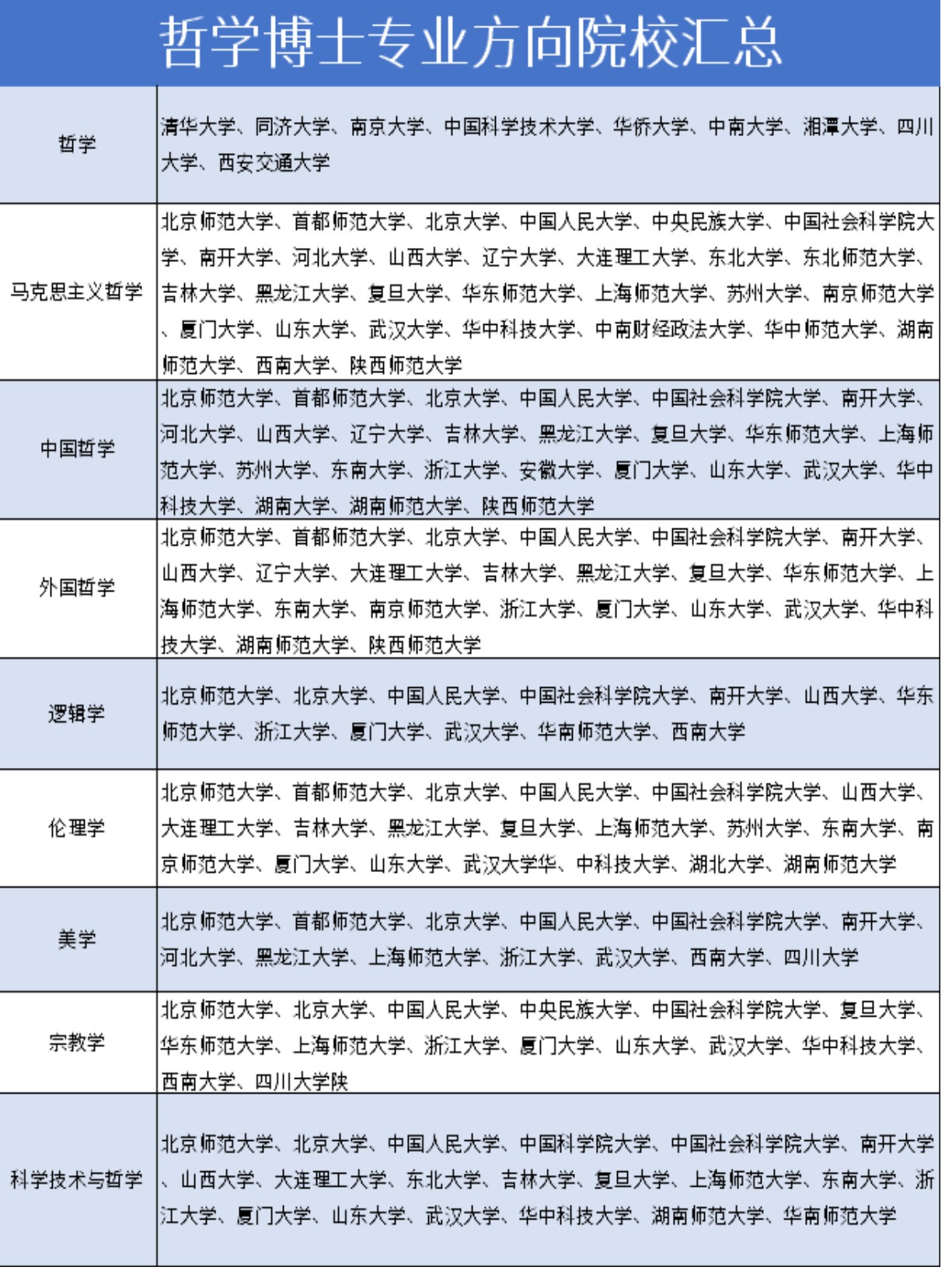 哲学博士专业方向院校汇总

| | |
|---|---|
| 哲学 | 清华大学、同济大学、南京大学、中国科学技术大学、华侨大学、中南大学、湘潭大学、四川大学、西安交通大学 |
| 马克思主义哲学 | 北京师范大学、首都师范大学、北京大学、中国人民大学、中央民族大学、中国社会科学院大学、南开大学、河北大学、山西大学、辽宁大学、大连理工大学、东北大学、东北师范大学、吉林大学、黑龙江大学、复旦大学、华东师范大学、上海师范大学、苏州大学、南京师范大学、厦门大学、山东大学、武汉大学、华中科技大学、中南财经政法大学、华中师范大学、湖南师范大学、西南大学、陕西师范大学 |
| 中国哲学 | 北京师范大学、首都师范大学、北京大学、中国人民大学、中国社会科学院大学、南开大学、河北大学、山西大学、辽宁大学、吉林大学、黑龙江大学、复旦大学、华东师范大学、上海师范大学、苏州大学、东南大学、浙江大学、安徽大学、厦门大学、山东大学、武汉大学、华中科技大学、湖南大学、湖南师范大学、陕西师范大学 |
| 外国哲学 | 北京师范大学、首都师范大学、北京大学、中国人民大学、中国社会科学院大学、南开大学、山西大学、辽宁大学、大连理工大学、吉林大学、黑龙江大学、复旦大学、华东师范大学、上海师范大学、东南大学、南京师范大学、浙江大学、厦门大学、山东大学、武汉大学、华中科技大学、湖南师范大学、陕西师范大学 |
| 逻辑学 | 北京师范大学、北京大学、中国人民大学、中国社会科学院大学、南开大学、山西大学、华东师范大学、浙江大学、厦门大学、武汉大学、华南师范大学、西南大学 |
| 伦理学 | 北京师范大学、首都师范大学、北京大学、中国人民大学、中国社会科学院大学、山西大学、大连理工大学、吉林大学、黑龙江大学、复旦大学、上海师范大学、苏州大学、东南大学、南京师范大学、厦门大学、山东大学、武汉大学华、中科技大学、湖北大学、湖南师范大学 |
| 美学 | 北京师范大学、首都师范大学、北京大学、中国人民大学、中国社会科学院大学、南开大学、河北大学、黑龙江大学、上海师范大学、浙江大学、武汉大学、西南大学、四川大学 |
| 宗教学 | 北京师范大学、北京大学、中国人民大学、中央民族大学、中国社会科学院大学、复旦大学、华东师范大学、上海师范大学、浙江大学、厦门大学、山东大学、武汉大学、华中科技大学、西南大学、四川大学陕 |
| 科学技术与哲学 | 北京师范大学、北京大学、中国人民大学、中国科学院大学、中国社会科学院大学、南开大学、山西大学、大连理工大学、东北大学、吉林大学、复旦大学、上海师范大学、东南大学、浙江大学、厦门大学、山东大学、武汉大学、华中科技大学、湖南师范大学、华南师范大学 |